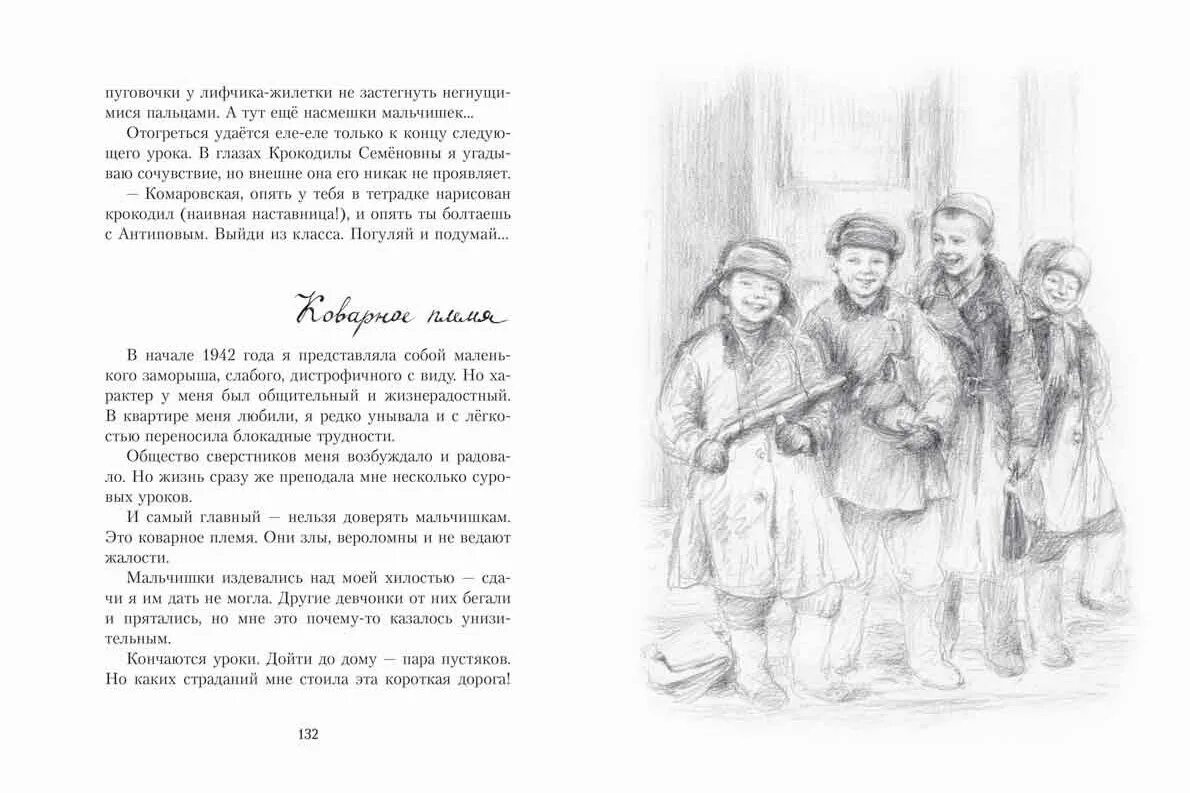 пуговочки у лифчика-жилетки не застегнуть негнущимися пальцами. А тут ещё насмешки мальчишек...

Отогреться удаётся еле-еле только к концу следующего урока. В глазах Крокодилы Семёновны я угадываю сочувствие, но внешне она его никак не проявляет.

— Комаровская, опять у тебя в тетрадке нарисован крокодил (наивная наставница!), и опять ты болтаешь с Антиповым. Выйди из класса. Погуляй и подумай...

Коварное племя

В начале 1942 года я представляла собой маленького заморыша, слабого, дистрофичного с виду. Но характер у меня был общительный и жизнерадостный. В квартире меня любили, я редко унывала и с лёгкостью переносила блокадные трудности.

Общество сверстников меня возбуждало и радовало. Но жизнь сразу же преподала мне несколько суровых уроков.

И самый главный — нельзя доверять мальчишкам. Это коварное племя. Они злы, вероломны и не ведают жалости.

Мальчишки издевались над моей хилостью — сдачи я им дать не могла. Другие девчонки от них бегали и прятались, но мне это почему-то казалось унизительным.

Кончаются уроки. Дойти до дому — пара пустяков. Но каких страданий мне стоила эта короткая дорога!

132